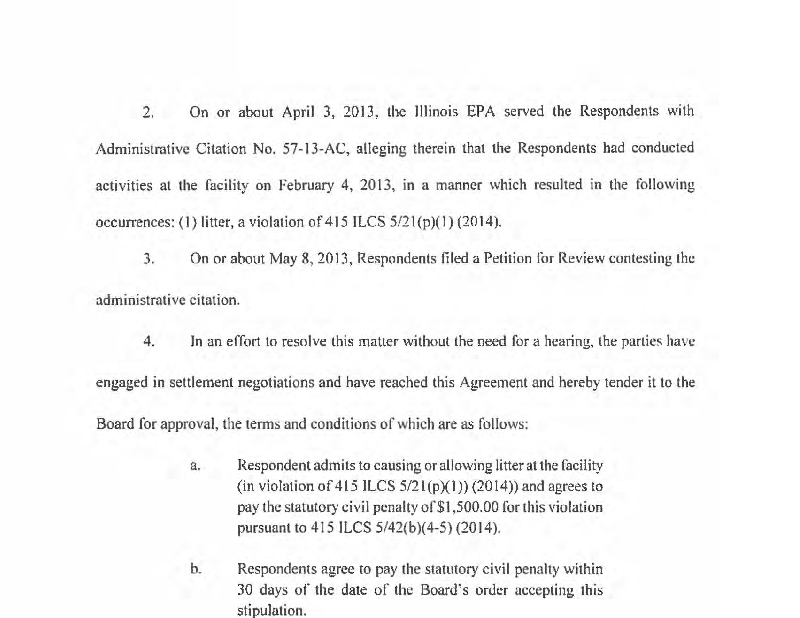 2. On or about April 3, 2013, the Illinois EPA served the Respondents with Administrative Citation No. 57-13-AC, alleging therein that the Respondents had conducted activities at the facility on February 4, 2013, in a manner which resulted in the following occurrences: (1) litter, a violation of 415 ILCS 5/21(p)(1) (2014).

3. On or about May 8, 2013, Respondents filed a Petition for Review contesting the administrative citation.

4. In an effort to resolve this matter without the need for a hearing, the parties have engaged in settlement negotiations and have reached this Agreement and hereby tender it to the Board for approval, the terms and conditions of which are as follows:

a. Respondent admits to causing or allowing litter at the facility (in violation of 415 ILCS 5/21(p)(1)) (2014)) and agrees to pay the statutory civil penalty of $1,500.00 for this violation pursuant to 415 ILCS 5/42(b)(4-5) (2014).

b. Respondents agree to pay the statutory civil penalty within 30 days of the date of the Board's order accepting this stipulation.